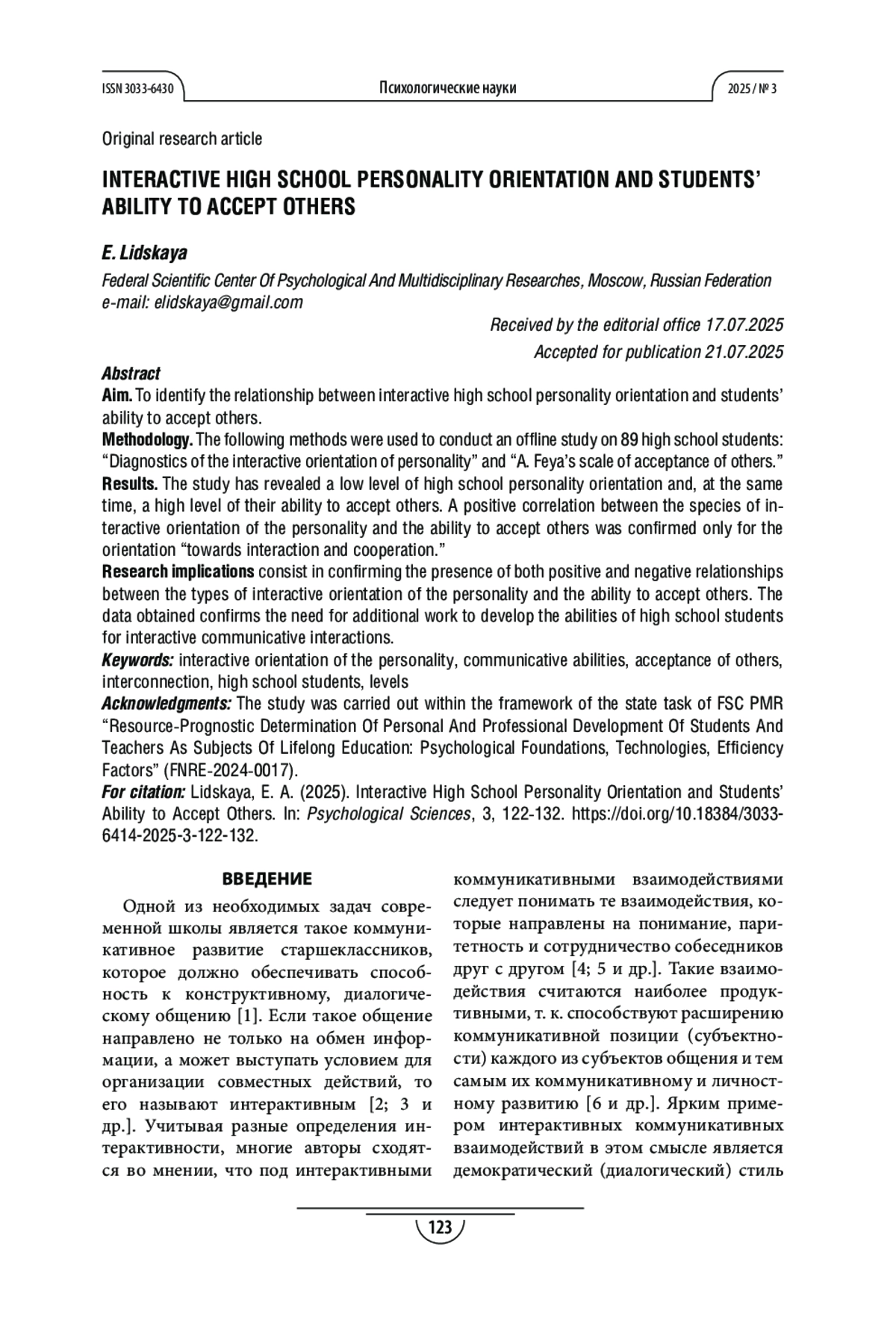 ISSN 3033-6430 Психологические науки 2025 / № 3

Original research article

INTERACTIVE HIGH SCHOOL PERSONALITY ORIENTATION AND STUDENTS' ABILITY TO ACCEPT OTHERS

E. Lidskaya

Federal Scientific Center Of Psychological And Multidisciplinary Researches, Moscow, Russian Federation
e-mail: elidskaya@gmail.com

Received by the editorial office 17.07.2025
Accepted for publication 21.07.2025

Abstract
Aim. To identify the relationship between interactive high school personality orientation and students' ability to accept others.
Methodology. The following methods were used to conduct an offline study on 89 high school students: "Diagnostics of the interactive orientation of personality" and "A. Feya's scale of acceptance of others."
Results. The study has revealed a low level of high school personality orientation and, at the same time, a high level of their ability to accept others. A positive correlation between the species of interactive orientation of the personality and the ability to accept others was confirmed only for the orientation "towards interaction and cooperation."
Research implications consist in confirming the presence of both positive and negative relationships between the types of interactive orientation of the personality and the ability to accept others. The data obtained confirms the need for additional work to develop the abilities of high school students for interactive communicative interactions.
Keywords: interactive orientation of the personality, communicative abilities, acceptance of others, interconnection, high school students, levels
Acknowledgments: The study was carried out within the framework of the state task of FSC PMR "Resource-Prognostic Determination Of Personal And Professional Development Of Students And Teachers As Subjects Of Lifelong Education: Psychological Foundations, Technologies, Efficiency Factors" (FNRE-2024-0017).
For citation: Lidskaya, E. A. (2025). Interactive High School Personality Orientation and Students' Ability to Accept Others. In: Psychological Sciences, 3, 122-132. https://doi.org/10.18384/3033-6414-2025-3-122-132.

ВВЕДЕНИЕ

Одной из необходимых задач современной школы является такое коммуникативное развитие старшеклассников, которое должно обеспечивать способность к конструктивному, диалогическому общению [1]. Если такое общение направлено не только на обмен информации, а может выступать условием для организации совместных действий, то его называют интерактивным [2; 3 и др.]. Учитывая разные определения интерактивности, многие авторы сходятся во мнении, что под интерактивными коммуникативными взаимодействиями следует понимать те взаимодействия, которые направлены на понимание, паритетность и сотрудничество собеседников друг с другом [4; 5 и др.]. Такие взаимодействия считаются наиболее продуктивными, т. к. способствуют расширению коммуникативной позиции (субъектности) каждого из субъектов общения и тем самым их коммуникативному и личностному развитию [6 и др.]. Ярким примером интерактивных коммуникативных взаимодействий в этом смысле является демократический (диалогический) стиль

123